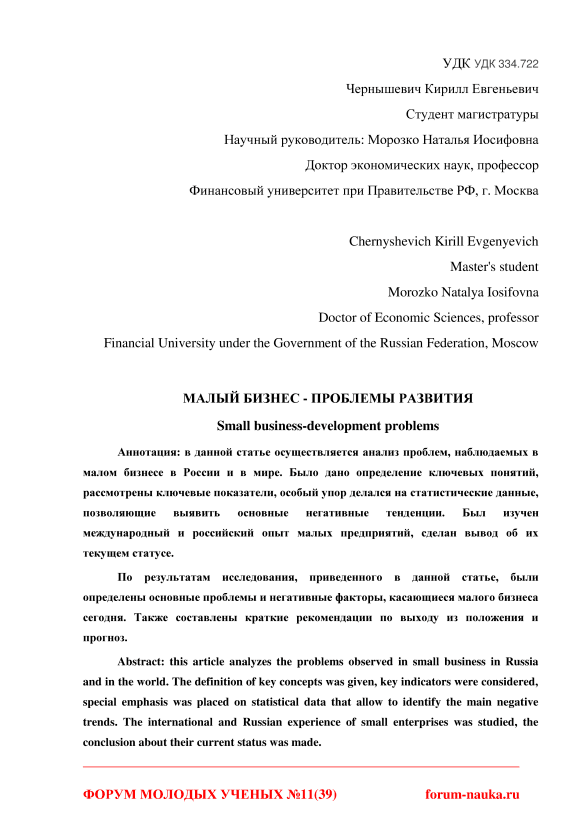 УДК УДК 334.722

Чернышевич Кирилл Евгеньевич

Студент магистратуры

Научный руководитель: Морозко Наталья Иосифовна

Доктор экономических наук, профессор

Финансовый университет при Правительстве РФ, г. Москва

Chernyshevich Kirill Evgenyevich

Master's student

Morozko Natalya Iosifovna

Doctor of Economic Sciences, professor

Financial University under the Government of the Russian Federation, Moscow

МАЛЫЙ БИЗНЕС - ПРОБЛЕМЫ РАЗВИТИЯ

Small business-development problems

Аннотация: в данной статье осуществляется анализ проблем, наблюдаемых в малом бизнесе в России и в мире. Было дано определение ключевых понятий, рассмотрены ключевые показатели, особый упор делался на статистические данные, позволяющие выявить основные негативные тенденции. Был изучен международный и российский опыт малых предприятий, сделан вывод об их текущем статусе.

По результатам исследования, приведенного в данной статье, были определены основные проблемы и негативные факторы, касающиеся малого бизнеса сегодня. Также составлены краткие рекомендации по выходу из положения и прогноз.

Abstract: this article analyzes the problems observed in small business in Russia and in the world. The definition of key concepts was given, key indicators were considered, special emphasis was placed on statistical data that allow to identify the main negative trends. The international and Russian experience of small enterprises was studied, the conclusion about their current status was made.

ФОРУМ МОЛОДЫХ УЧЕНЫХ №11(39) forum-nauka.ru